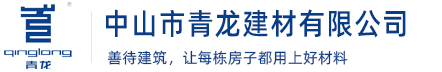 ®
qinglong
青龙

中山市青龙建材有限公司

善待建筑，让每栋房子都用上好材料